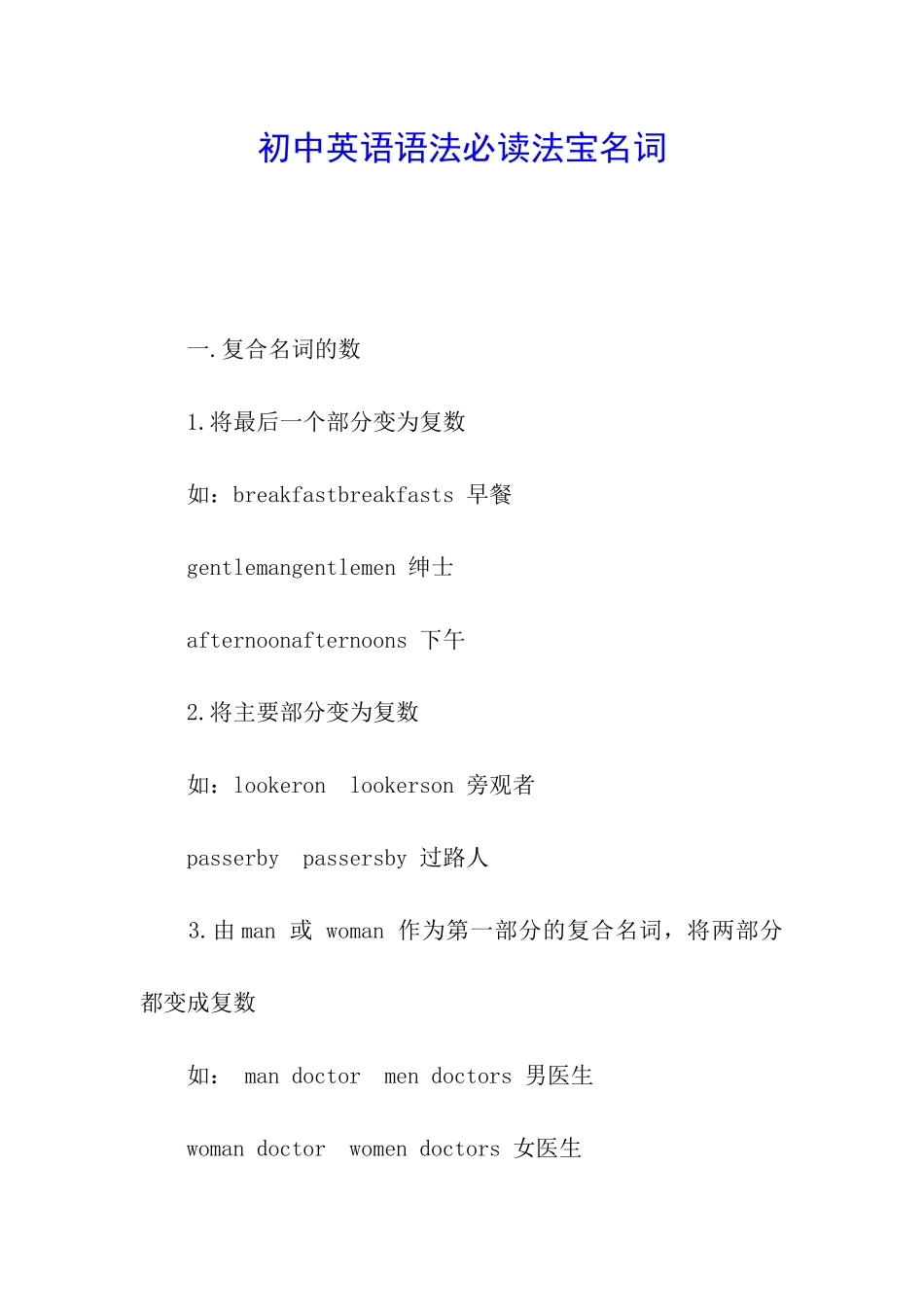 初中英语语法必读法宝名词

一.复合名词的数

1.将最后一个部分变为复数

如：breakfastbreakfasts 早餐

gentlemangentlemen 绅士

afternoonafternoons 下午

2.将主要部分变为复数

如：lookeron lookerson 旁观者

passerby passersby 过路人

3.由 man 或 woman 作为第一部分的复合名词，将两部分都变成复数

如： man doctor men doctors 男医生

woman doctor women doctors 女医生